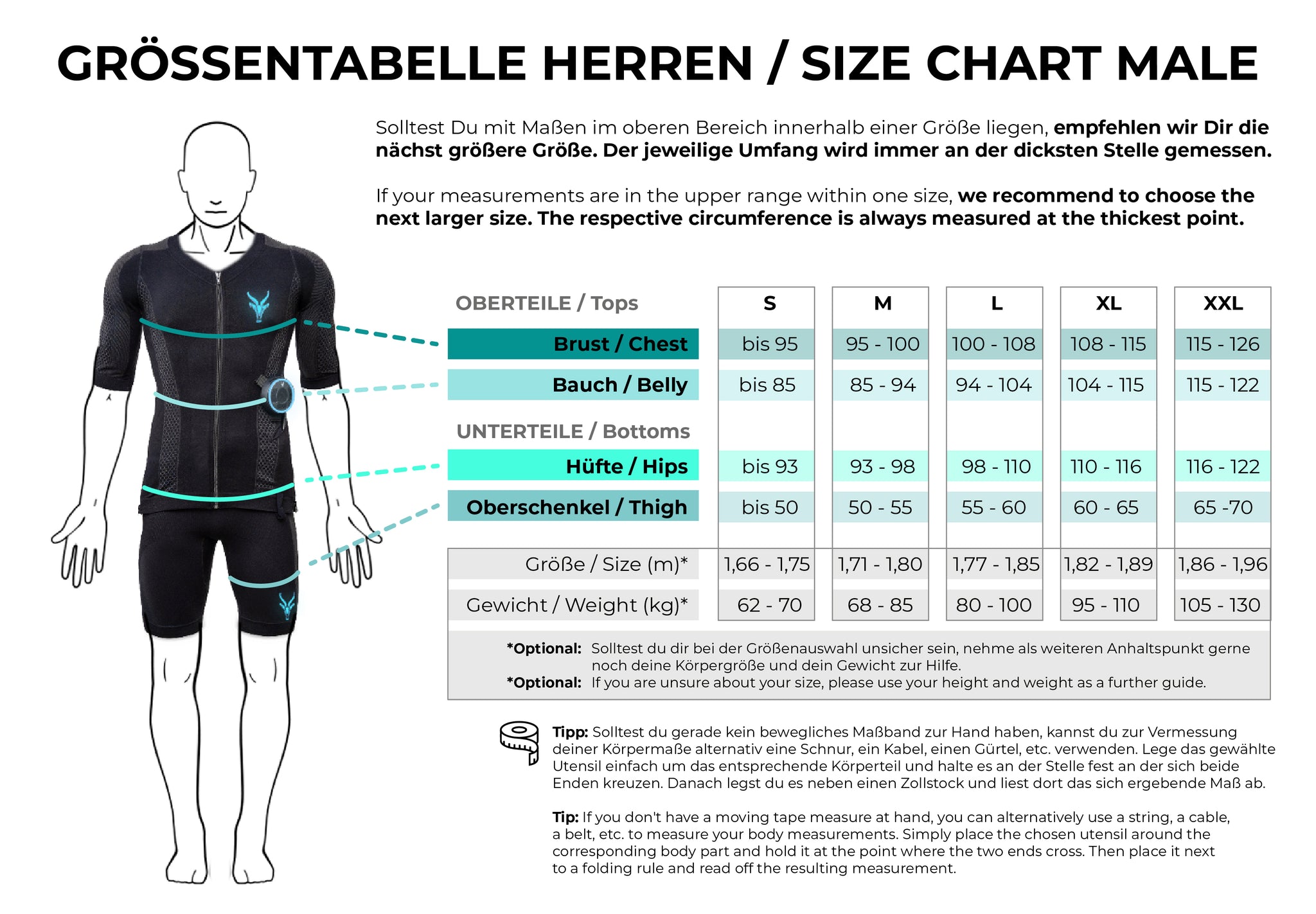 GRÖSSENTABELLE HERREN / SIZE CHART MALE

Solltest Du mit Maßen im oberen Bereich innerhalb einer Größe liegen, empfehlen wir Dir die nächst größere Größe. Der jeweilige Umfang wird immer an der dicksten Stelle gemessen.

If your measurements are in the upper range within one size, we recommend to choose the next larger size. The respective circumference is always measured at the thickest point.

| OBERTEILE / Tops | S | M | L | XL | XXL |
|---|---|---|---|---|---|
| Brust / Chest | bis 95 | 95 - 100 | 100 - 108 | 108 - 115 | 115 - 126 |
| Bauch / Belly | bis 85 | 85 - 94 | 94 - 104 | 104 - 115 | 115 - 122 |
| UNTERTEILE / Bottoms | | | | | |
| Hüfte / Hips | bis 93 | 93 - 98 | 98 - 110 | 110 - 116 | 116 - 122 |
| Oberschenkel / Thigh | bis 50 | 50 - 55 | 55 - 60 | 60 - 65 | 65 -70 |
| Größe / Size (m)* | 1,66 - 1,75 | 1,71 - 1,80 | 1,77 - 1,85 | 1,82 - 1,89 | 1,86 - 1,96 |
| Gewicht / Weight (kg)* | 62 - 70 | 68 - 85 | 80 - 100 | 95 - 110 | 105 - 130 |

*Optional: Solltest du dir bei der Größenauswahl unsicher sein, nehme als weiteren Anhaltspunkt gerne noch deine Körpergröße und dein Gewicht zur Hilfe.
*Optional: If you are unsure about your size, please use your height and weight as a further guide.

Tipp: Solltest du gerade kein bewegliches Maßband zur Hand haben, kannst du zur Vermessung deiner Körpermaße alternativ eine Schnur, ein Kabel, einen Gürtel, etc. verwenden. Lege das gewählte Utensil einfach um das entsprechende Körperteil und halte es an der Stelle fest an der sich beide Enden kreuzen. Danach legst du es neben einen Zollstock und liest dort das sich ergebende Maß ab.

Tip: If you don't have a moving tape measure at hand, you can alternatively use a string, a cable, a belt, etc. to measure your body measurements. Simply place the chosen utensil around the corresponding body part and hold it at the point where the two ends cross. Then place it next to a folding rule and read off the resulting measurement.